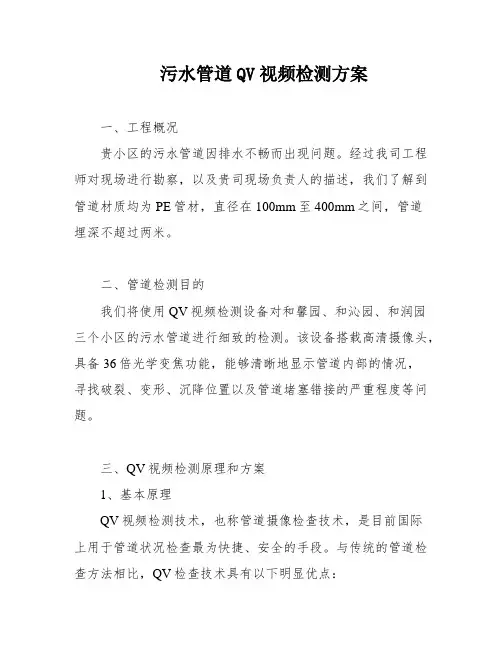 污水管道QV视频检测方案

一、工程概况

贵小区的污水管道因排水不畅而出现问题。经过我司工程师对现场进行勘察，以及贵司现场负责人的描述，我们了解到管道材质均为PE管材，直径在100mm至400mm之间，管道埋深不超过两米。

二、管道检测目的

我们将使用QV视频检测设备对和馨园、和沁园、和润园三个小区的污水管道进行细致的检测。该设备搭载高清摄像头，具备36倍光学变焦功能，能够清晰地显示管道内部的情况，寻找破裂、变形、沉降位置以及管道堵塞错接的严重程度等问题。

三、QV视频检测原理和方案

1、基本原理

QV视频检测技术，也称管道摄像检查技术，是目前国际上用于管道状况检查最为快捷、安全的手段。与传统的管道检查方法相比，QV检查技术具有以下明显优点：